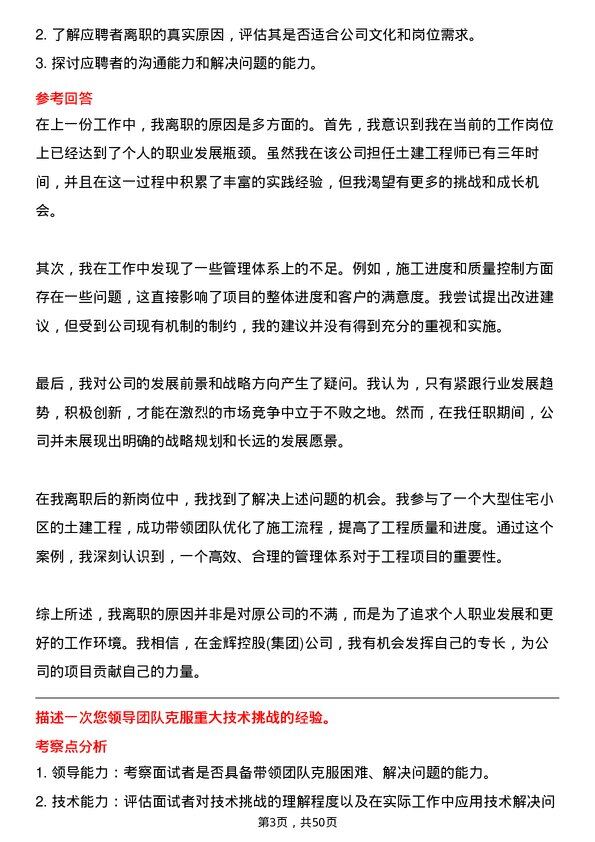 2. 了解应聘者离职的真实原因，评估其是否适合公司文化和岗位需求。
3. 探讨应聘者的沟通能力和解决问题的能力。

参考回答
在上一份工作中，我离职的原因是多方面的。首先，我意识到我在当前的工作岗位上已经达到了个人的职业发展瓶颈。虽然我在该公司担任土建工程师已有三年时间，并且在这一过程中积累了丰富的实践经验，但我渴望有更多的挑战和成长机会。

其次，我在工作中发现了一些管理体系上的不足。例如，施工进度和质量控制方面存在一些问题，这直接影响了项目的整体进度和客户的满意度。我尝试提出改进建议，但受到公司现有机制的制约，我的建议并没有得到充分的重视和实施。

最后，我对公司的发展前景和战略方向产生了疑问。我认为，只有紧跟行业发展趋势，积极创新，才能在激烈的市场竞争中立于不败之地。然而，在我任职期间，公司并未展现出明确的战略规划和长远的发展愿景。

在我离职后的新岗位中，我找到了解决上述问题的机会。我参与了一个大型住宅小区的土建工程，成功带领团队优化了施工流程，提高了工程质量和进度。通过这个案例，我深刻认识到，一个高效、合理的管理体系对于工程项目的重要性。

综上所述，我离职的原因并非是对原公司的不满，而是为了追求个人职业发展和更好的工作环境。我相信，在金辉控股(集团)公司，我有机会发挥自己的专长，为公司的项目贡献自己的力量。

描述一次您领导团队克服重大技术挑战的经验。
考察点分析
1. 领导能力：考察面试者是否具备带领团队克服困难、解决问题的能力。
2. 技术能力：评估面试者对技术挑战的理解程度以及在实际工作中应用技术解决问

第3页，共50页